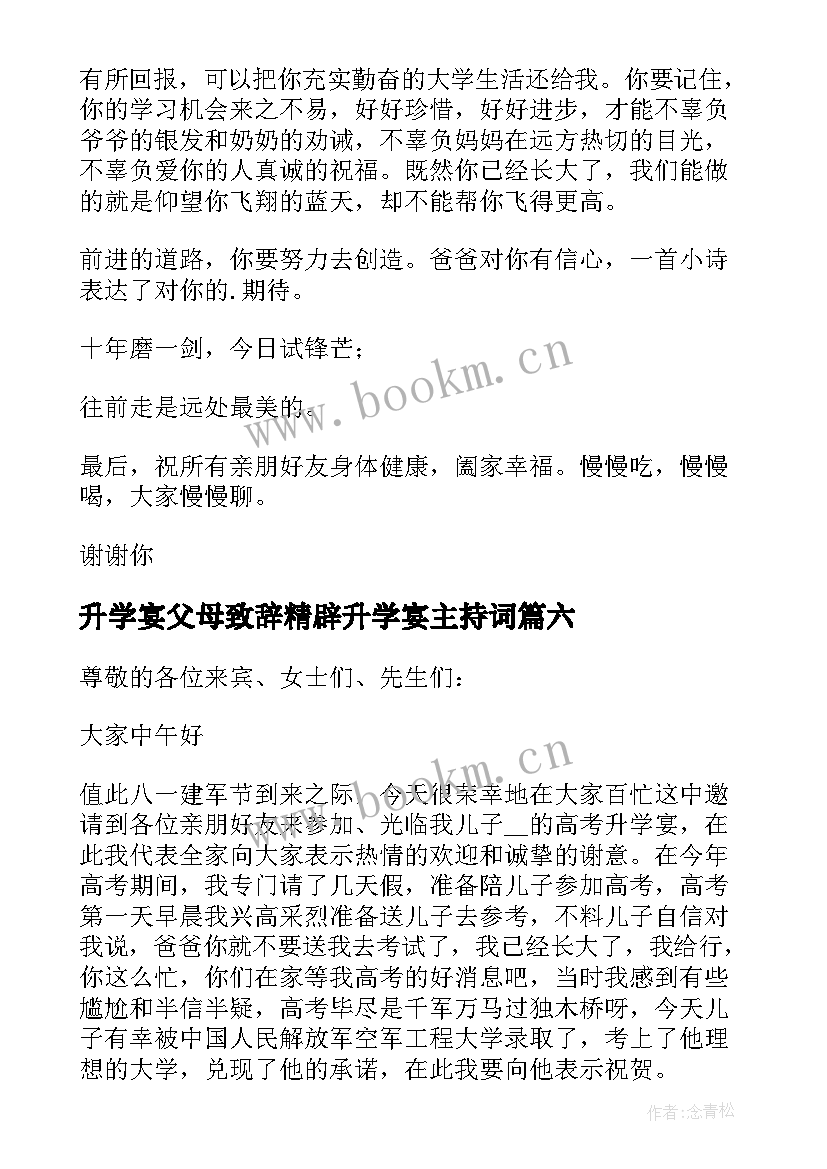 有所回报，可以把你充实勤奋的大学生活还给我。你要记住，你的学习机会来之不易，好好珍惜，好好进步，才能不辜负爷爷的银发和奶奶的劝诫，不辜负妈妈在远方热切的目光，不辜负爱你的人真诚的祝福。既然你已经长大了，我们能做的就是仰望你飞翔的蓝天，却不能帮你飞得更高。

前进的道路，你要努力去创造。爸爸对你有信心，一首小诗表达了对你的.期待。

十年磨一剑，今日试锋芒；

往前走是远处最美的。

最后，祝所有亲朋好友身体健康，阖家幸福。慢慢吃，慢慢喝，大家慢慢聊。

谢谢你

升学宴父母致辞精辟升学宴主持词篇六

尊敬的各位来宾、女士们、先生们：

大家中午好

值此八一建军节到来之际，今天很荣幸地在大家百忙这中邀请到各位亲朋好友来参加、光临我儿子__的高考升学宴，在此我代表全家向大家表示热情的欢迎和诚挚的谢意。在今年高考期间，我专门请了几天假，准备陪儿子参加高考，高考第一天早晨我兴高采烈准备送儿子去参考，不料儿子自信对我说，爸爸你就不要送我去考试了，我已经长大了，我给行，你这么忙，你们在家等我高考的好消息吧，当时我感到有些尴尬和半信半疑，高考毕尽是千军万马过独木桥呀，今天儿子有幸被中国人民解放军空军工程大学录取了，考上了他理想的大学，兑现了他的承诺，在此我要向他表示祝贺。

www.bookm.cn

www.bookm.cn

作者:念青松